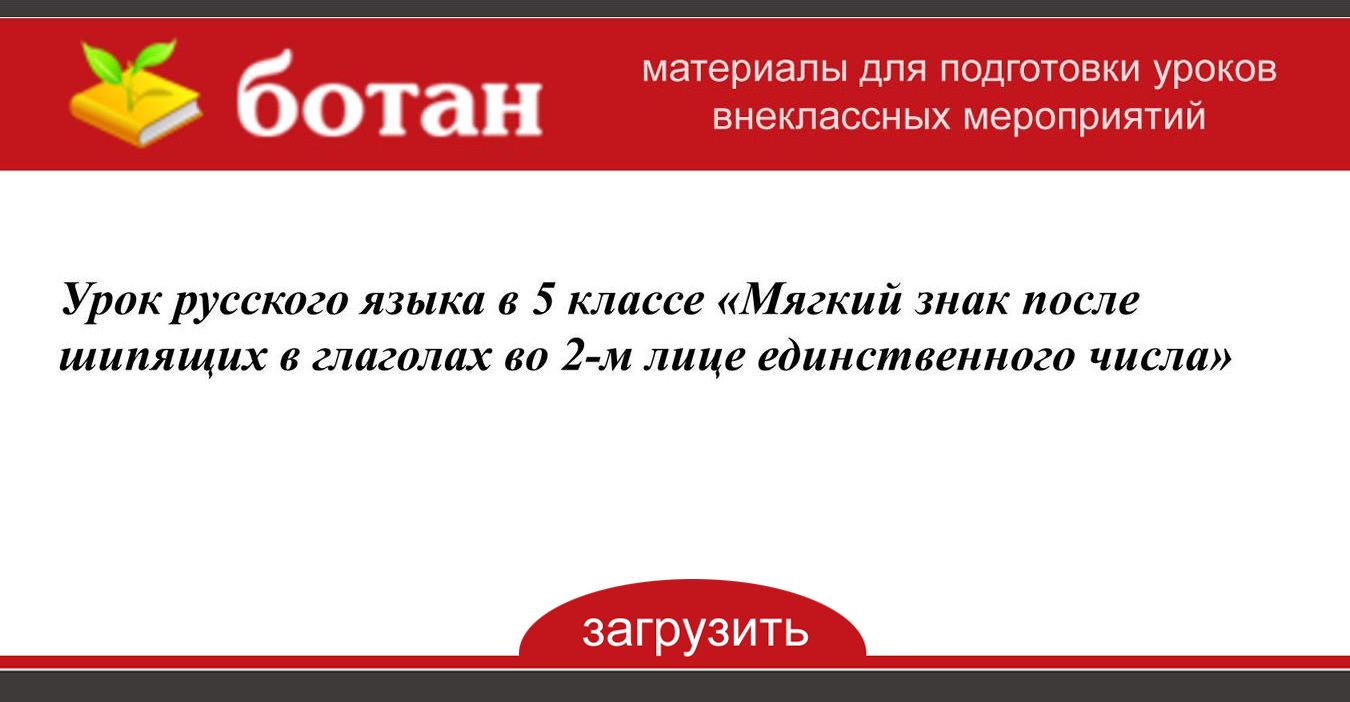 ботан

материалы для подготовки уроков внеклассных мероприятий

Урок русского языка в 5 классе «Мягкий знак после шипящих в глаголах во 2-м лице единственного числа»

загрузить